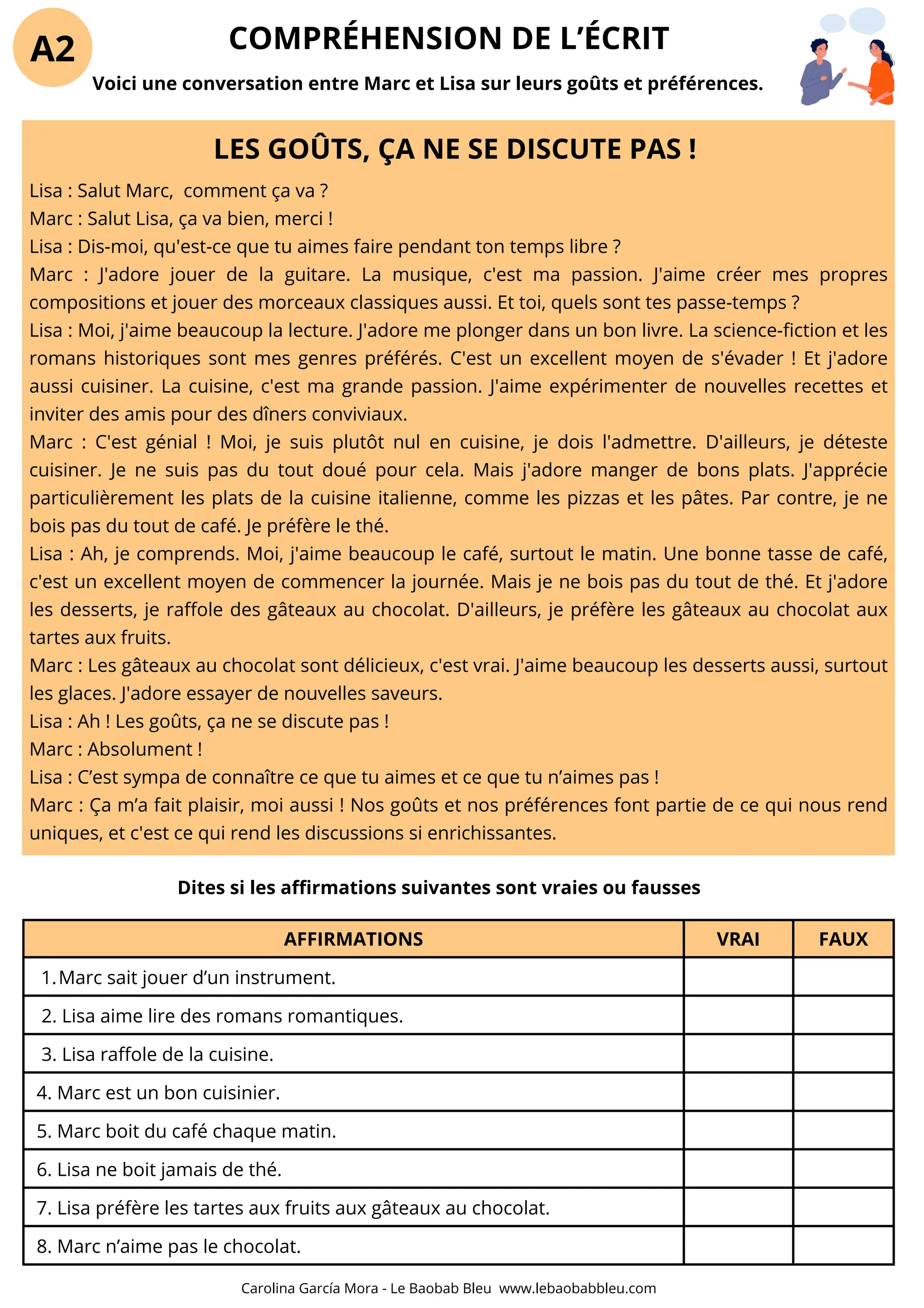 A2

COMPRÉHENSION DE L'ÉCRIT

Voici une conversation entre Marc et Lisa sur leurs goûts et préférences.

LES GOÛTS, ÇA NE SE DISCUTE PAS !

Lisa : Salut Marc, comment ça va ?
Marc : Salut Lisa, ça va bien, merci !
Lisa : Dis-moi, qu'est-ce que tu aimes faire pendant ton temps libre ?
Marc : J'adore jouer de la guitare. La musique, c'est ma passion. J'aime créer mes propres compositions et jouer des morceaux classiques aussi. Et toi, quels sont tes passe-temps ?
Lisa : Moi, j'aime beaucoup la lecture. J'adore me plonger dans un bon livre. La science-fiction et les romans historiques sont mes genres préférés. C'est un excellent moyen de s'évader ! Et j'adore aussi cuisiner. La cuisine, c'est ma grande passion. J'aime expérimenter de nouvelles recettes et inviter des amis pour des dîners conviviaux.
Marc : C'est génial ! Moi, je suis plutôt nul en cuisine, je dois l'admettre. D'ailleurs, je déteste cuisiner. Je ne suis pas du tout doué pour cela. Mais j'adore manger de bons plats. J'apprécie particulièrement les plats de la cuisine italienne, comme les pizzas et les pâtes. Par contre, je ne bois pas du tout de café. Je préfère le thé.
Lisa : Ah, je comprends. Moi, j'aime beaucoup le café, surtout le matin. Une bonne tasse de café, c'est un excellent moyen de commencer la journée. Mais je ne bois pas du tout de thé. Et j'adore les desserts, je raffole des gâteaux au chocolat. D'ailleurs, je préfère les gâteaux au chocolat aux tartes aux fruits.
Marc : Les gâteaux au chocolat sont délicieux, c'est vrai. J'aime beaucoup les desserts aussi, surtout les glaces. J'adore essayer de nouvelles saveurs.
Lisa : Ah ! Les goûts, ça ne se discute pas !
Marc : Absolument !
Lisa : C'est sympa de connaître ce que tu aimes et ce que tu n'aimes pas !
Marc : Ça m'a fait plaisir, moi aussi ! Nos goûts et nos préférences font partie de ce qui nous rend uniques, et c'est ce qui rend les discussions si enrichissantes.

Dites si les affirmations suivantes sont vraies ou fausses

| AFFIRMATIONS | VRAI | FAUX |
|---|---|---|
| 1. Marc sait jouer d'un instrument. | | |
| 2. Lisa aime lire des romans romantiques. | | |
| 3. Lisa raffole de la cuisine. | | |
| 4. Marc est un bon cuisinier. | | |
| 5. Marc boit du café chaque matin. | | |
| 6. Lisa ne boit jamais de thé. | | |
| 7. Lisa préfère les tartes aux fruits aux gâteaux au chocolat. | | |
| 8. Marc n'aime pas le chocolat. | | |

Carolina García Mora - Le Baobab Bleu www.lebaobabbleu.com